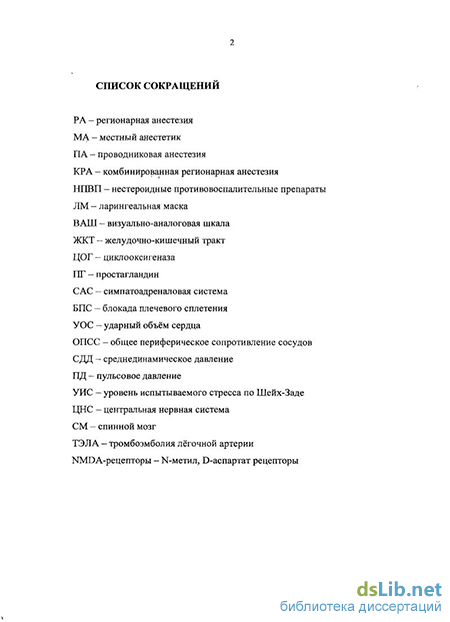 2

СПИСОК СОКРАЩЕНИЙ

РА – регионарная анестезия

МА – местный анестетик

ПА – проводниковая анестезия

КРА – комбинированная регионарная анестезия

НПВП – нестероидные противовоспалительные препараты

ЛМ – ларингеальная маска

ВАШ – визуально-аналоговая шкала

ЖКТ – желудочно-кишечный тракт

ЦОГ – циклооксигеназа

ПГ – простагландин

САС – симпатоадреналовая система

БПС – блокада плечевого сплетения

УОС – ударный объём сердца

ОПСС – общее периферическое сопротивление сосудов

СДД – среднединамическое давление

ПД – пульсовое давление

УИС – уровень испытываемого стресса по Шейх-Заде

ЦНС – центральная нервная система

СМ – спинной мозг

ТЭЛА – тромбоэмболия лёгочной артерии

NMDA-рецепторы – N-метил, D-аспартат рецепторы

dsLib.net
библиотека диссертаций